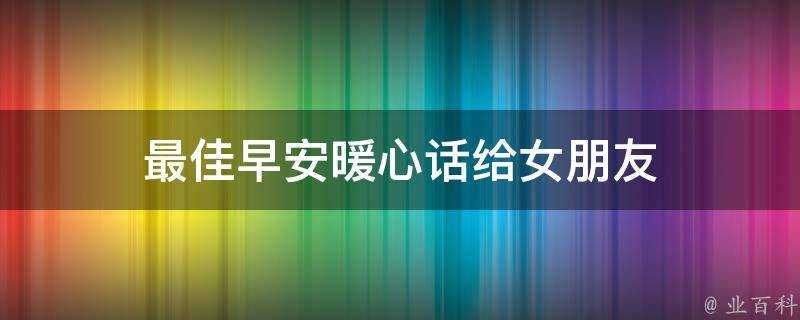 最佳早安暖心话给女朋友

@ 业百科